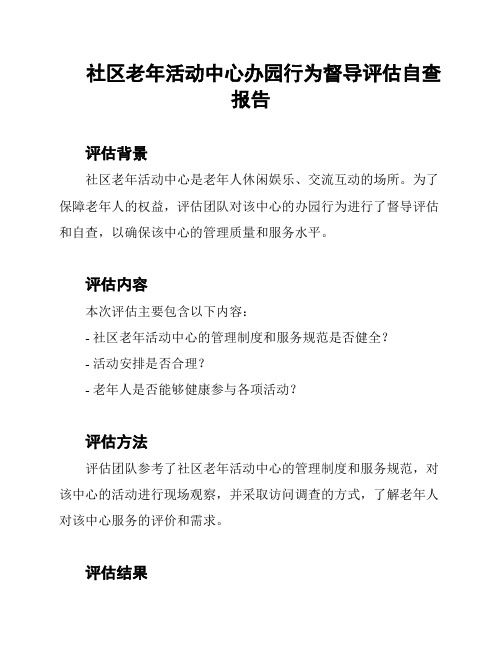 社区老年活动中心办园行为督导评估自查报告

评估背景

社区老年活动中心是老年人休闲娱乐、交流互动的场所。为了保障老年人的权益，评估团队对该中心的办园行为进行了督导评估和自查，以确保该中心的管理质量和服务水平。

评估内容

本次评估主要包含以下内容：

- 社区老年活动中心的管理制度和服务规范是否健全？

- 活动安排是否合理？

- 老年人是否能够健康参与各项活动？

评估方法

评估团队参考了社区老年活动中心的管理制度和服务规范，对该中心的活动进行现场观察，并采取访问调查的方式，了解老年人对该中心服务的评价和需求。

评估结果